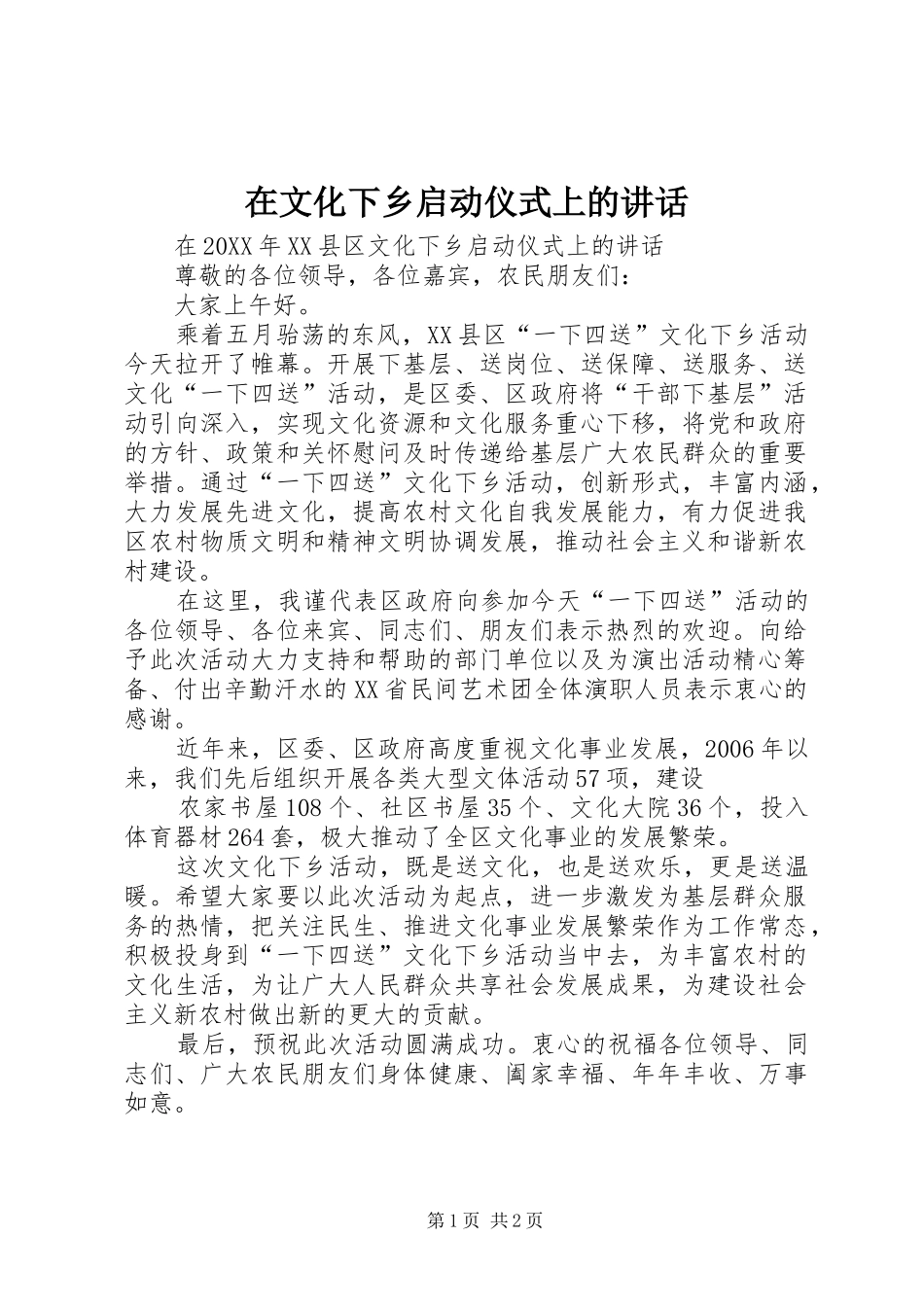 在文化下乡启动仪式上的讲话

在20XX年XX县区文化下乡启动仪式上的讲话

尊敬的各位领导，各位嘉宾，农民朋友们：

大家上午好。

乘着五月骀荡的东风，XX县区“一下四送”文化下乡活动今天拉开了帷幕。开展下基层、送岗位、送保障、送服务、送文化“一下四送”活动，是区委、区政府将“干部下基层”活动引向深入，实现文化资源和文化服务重心下移，将党和政府的方针、政策和关怀慰问及时传递给基层广大农民群众的重要举措。通过“一下四送”文化下乡活动，创新形式，丰富内涵，大力发展先进文化，提高农村文化自我发展能力，有力促进我区农村物质文明和精神文明协调发展，推动社会主义和谐新农村建设。

在这里，我谨代表区政府向参加今天“一下四送”活动的各位领导、各位来宾、同志们、朋友们表示热烈的欢迎。向给予此次活动大力支持和帮助的部门单位以及为演出活动精心筹备、付出辛勤汗水的XX省民间艺术团全体演职人员表示衷心的感谢。

近年来，区委、区政府高度重视文化事业发展，2006年以来，我们先后组织开展各类大型文体活动57项，建设

农家书屋108个、社区书屋35个、文化大院36个，投入体育器材264套，极大推动了全区文化事业的发展繁荣。

这次文化下乡活动，既是送文化，也是送欢乐，更是送温暖。希望大家要以此次活动为起点，进一步激发为基层群众服务的热情，把关注民生、推进文化事业发展繁荣作为工作常态，积极投身到“一下四送”文化下乡活动当中去，为丰富农村的文化生活，为让广大人民群众共享社会发展成果，为建设社会主义新农村做出新的更大的贡献。

最后，预祝此次活动圆满成功。衷心的祝福各位领导、同志们、广大农民朋友们身体健康、阖家幸福、年年丰收、万事如意。

第1页 共2页